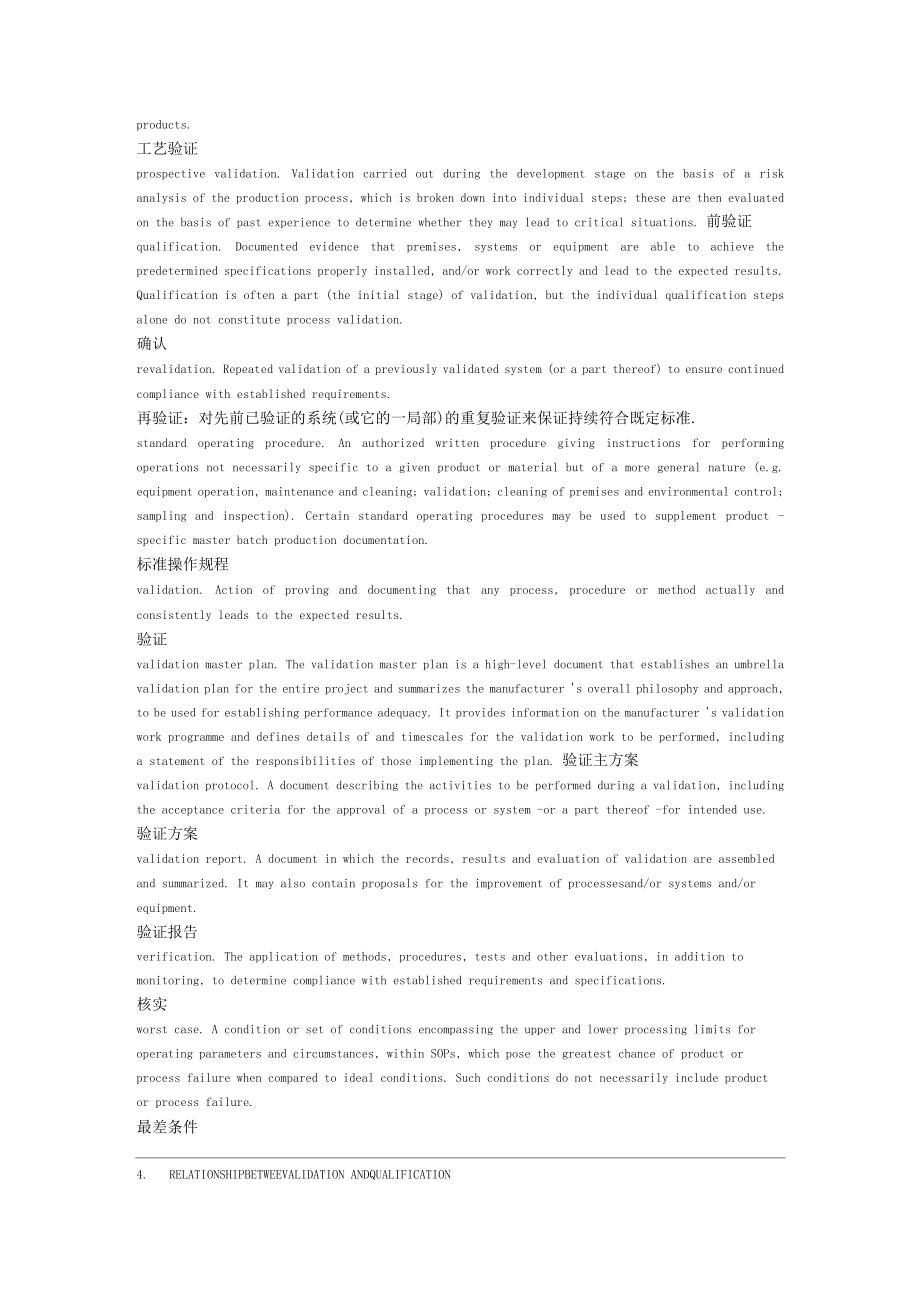 products.
工艺验证
prospective validation. Validation carried out during the development stage on the basis of a risk analysis of the production process, which is broken down into individual steps; these are then evaluated on the basis of past experience to determine whether they may lead to critical situations. 前验证
qualification. Documented evidence that premises, systems or equipment are able to achieve the predetermined specifications properly installed, and/or work correctly and lead to the expected results. Qualification is often a part (the initial stage) of validation, but the individual qualification steps alone do not constitute process validation.
确认
revalidation. Repeated validation of a previously validated system (or a part thereof) to ensure continued compliance with established requirements.
再验证：对先前已验证的系统(或它的一局部)的重复验证来保证持续符合既定标准.
standard operating procedure. An authorized written procedure giving instructions for performing operations not necessarily specific to a given product or material but of a more general nature (e.g. equipment operation, maintenance and cleaning; validation; cleaning of premises and environmental control; sampling and inspection). Certain standard operating procedures may be used to supplement product - specific master batch production documentation.
标准操作规程
validation. Action of proving and documenting that any process, procedure or method actually and consistently leads to the expected results.
验证
validation master plan. The validation master plan is a high-level document that establishes an umbrella validation plan for the entire project and summarizes the manufacturer 's overall philosophy and approach, to be used for establishing performance adequacy. It provides information on the manufacturer 's validation work programme and defines details of and timescales for the validation work to be performed, including a statement of the responsibilities of those implementing the plan. 验证主方案
validation protocol. A document describing the activities to be performed during a validation, including the acceptance criteria for the approval of a process or system -or a part thereof -for intended use.
验证方案
validation report. A document in which the records, results and evaluation of validation are assembled and summarized. It may also contain proposals for the improvement of processesand/or systems and/or equipment.
验证报告
verification. The application of methods, procedures, tests and other evaluations, in addition to monitoring, to determine compliance with established requirements and specifications.
核实
worst case. A condition or set of conditions encompassing the upper and lower processing limits for operating parameters and circumstances, within SOPs, which pose the greatest chance of product or process failure when compared to ideal conditions. Such conditions do not necessarily include product or process failure.
最差条件

4. RELATIONSHIPBETWEEVALIDATION ANDQUALIFICATION